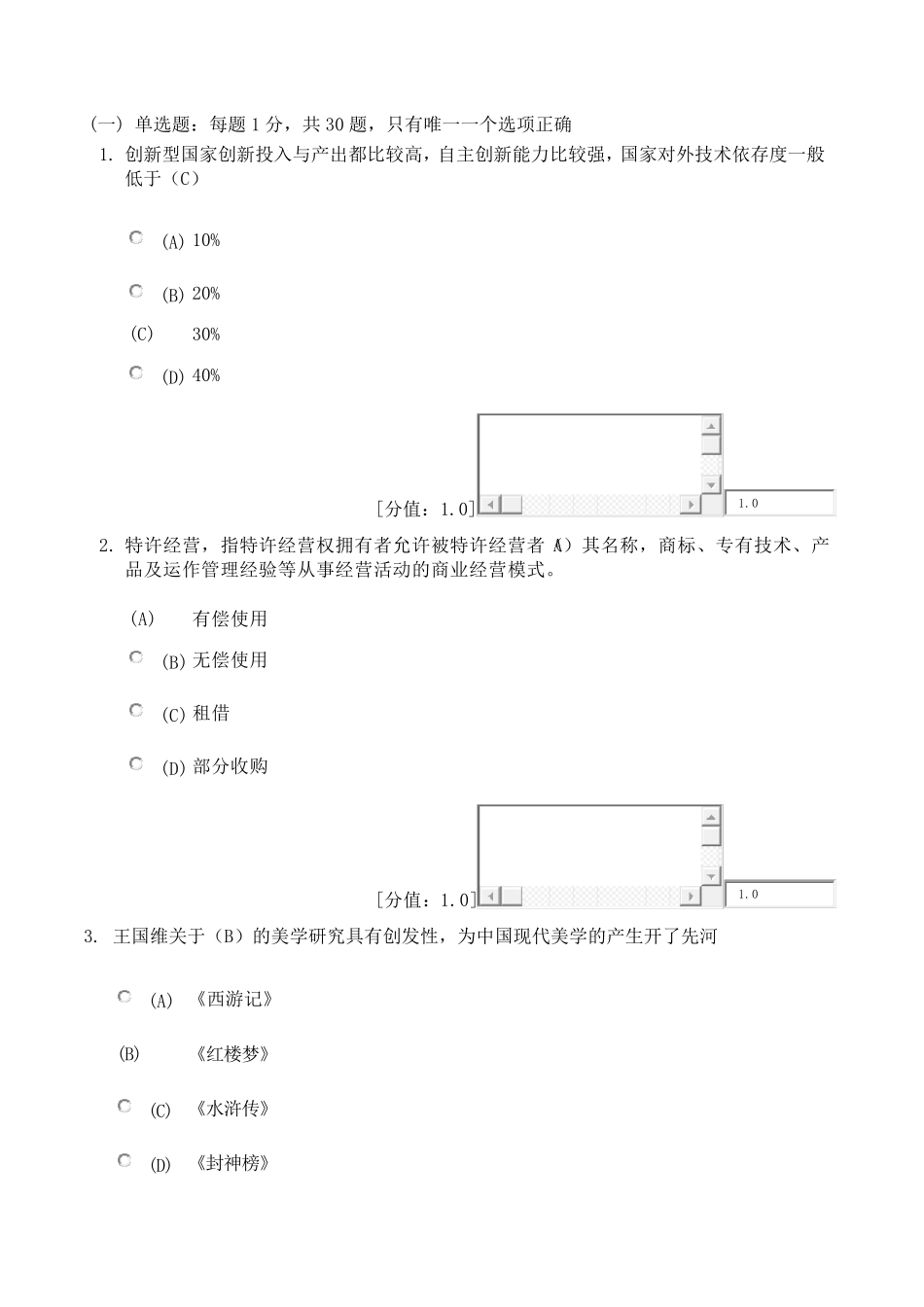 (一) 单选题：每题 1 分，共 30 题，只有唯一一个选项正确

1. 创新型国家创新投入与产出都比较高，自主创新能力比较强，国家对外技术依存度一般低于（C）

(A) 10%

(B) 20%

(C) 30%

(D) 40%

[分值：1.0]

1.0

2. 特许经营，指特许经营权拥有者允许被特许经营者 A）其名称，商标、专有技术、产品及运作管理经验等从事经营活动的商业经营模式。

(A) 有偿使用

(B) 无偿使用

(C) 租借

(D) 部分收购

[分值：1.0]

1.0

3. 王国维关于（B）的美学研究具有创发性，为中国现代美学的产生开了先河

(A) 《西游记》

(B) 《红楼梦》

(C) 《水浒传》

(D) 《封神榜》